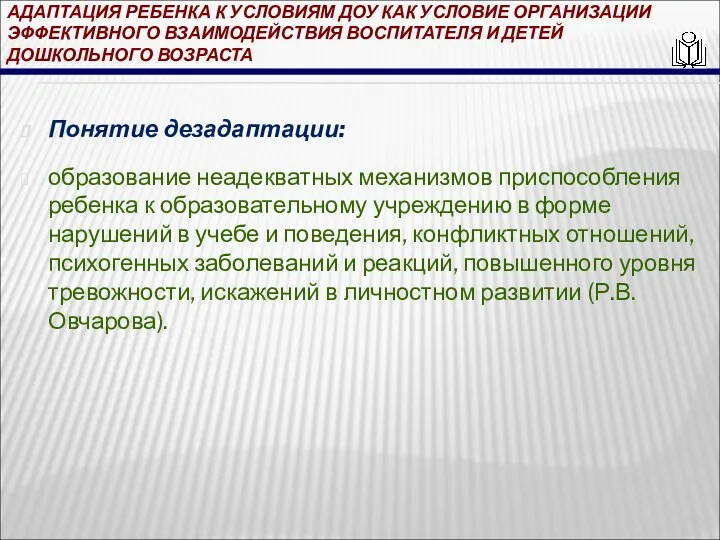 АДАПТАЦИЯ РЕБЕНКА К УСЛОВИЯМ ДОУ КАК УСЛОВИЕ ОРГАНИЗАЦИИ ЭФФЕКТИВНОГО ВЗАИМОДЕЙСТВИЯ ВОСПИТАТЕЛЯ И ДЕТЕЙ ДОШКОЛЬНОГО ВОЗРАСТА

Понятие дезадаптации:

образование неадекватных механизмов приспособления ребенка к образовательному учреждению в форме нарушений в учебе и поведения, конфликтных отношений, психогенных заболеваний и реакций, повышенного уровня тревожности, искажений в личностном развитии (Р.В. Овчарова).